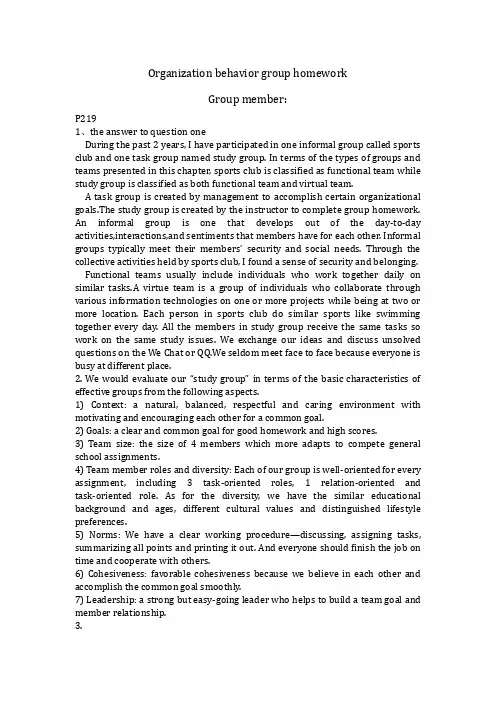 Organization behavior group homework

Group member:

P219
1、the answer to question one

During the past 2 years, I have participated in one informal group called sports club and one task group named study group. In terms of the types of groups and teams presented in this chapter, sports club is classified as functional team while study group is classified as both functional team and virtual team.

A task group is created by management to accomplish certain organizational goals.The study group is created by the instructor to complete group homework. An informal group is one that develops out of the day-to-day activities,interactions,and sentiments that members have for each other. Informal groups typically meet their members' security and social needs. Through the collective activities held by sports club, I found a sense of security and belonging.

Functional teams usually include individuals who work together daily on similar tasks.A virtue team is a group of individuals who collaborate through various information technologies on one or more projects while being at two or more location. Each person in sports club do similar sports like swimming together every day. All the members in study group receive the same tasks so work on the same study issues. We exchange our ideas and discuss unsolved questions on the We Chat or QQ.We seldom meet face to face because everyone is busy at different place.

2. We would evaluate our "study group" in terms of the basic characteristics of effective groups from the following aspects.
1) Context: a natural, balanced, respectful and caring environment with motivating and encouraging each other for a common goal.
2) Goals: a clear and common goal for good homework and high scores.
3) Team size: the size of 4 members which more adapts to compete general school assignments.
4) Team member roles and diversity: Each of our group is well-oriented for every assignment, including 3 task-oriented roles, 1 relation-oriented and task-oriented role. As for the diversity, we have the similar educational background and ages, different cultural values and distinguished lifestyle preferences.
5) Norms: We have a clear working procedure—discussing, assigning tasks, summarizing all points and printing it out. And everyone should finish the job on time and cooperate with others.
6) Cohesiveness: favorable cohesiveness because we believe in each other and accomplish the common goal smoothly.
7) Leadership: a strong but easy-going leader who helps to build a team goal and member relationship.
3.